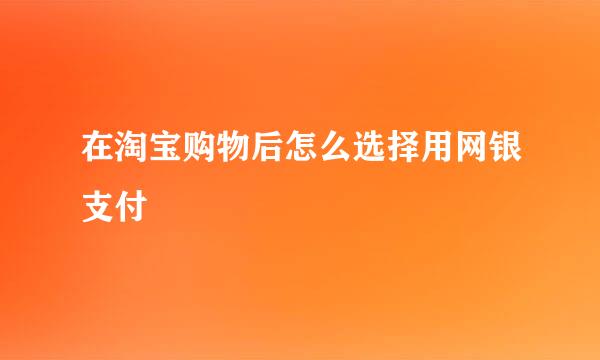 在淘宝购物后怎么选择用网银支付